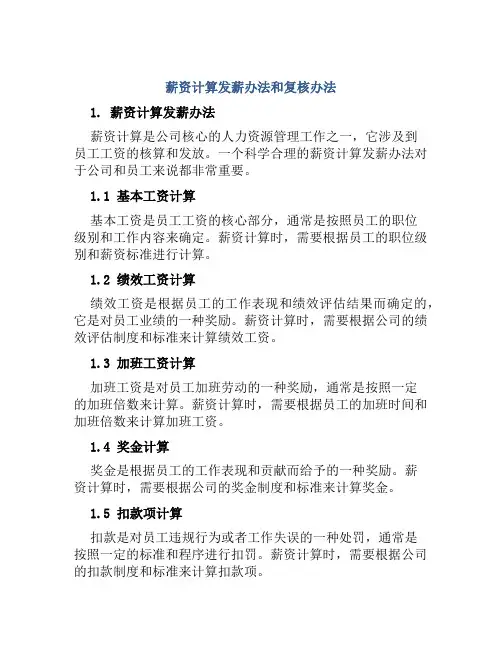 薪资计算发薪办法和复核办法

1. 薪资计算发薪办法

薪资计算是公司核心的人力资源管理工作之一，它涉及到员工工资的核算和发放。一个科学合理的薪资计算发薪办法对于公司和员工来说都非常重要。

1.1 基本工资计算

基本工资是员工工资的核心部分，通常是按照员工的职位级别和工作内容来确定。薪资计算时，需要根据员工的职位级别和薪资标准进行计算。

1.2 绩效工资计算

绩效工资是根据员工的工作表现和绩效评估结果而确定的，它是对员工业绩的一种奖励。薪资计算时，需要根据公司的绩效评估制度和标准来计算绩效工资。

1.3 加班工资计算

加班工资是对员工加班劳动的一种奖励，通常是按照一定的加班倍数来计算。薪资计算时，需要根据员工的加班时间和加班倍数来计算加班工资。

1.4 奖金计算

奖金是根据员工的工作表现和贡献而给予的一种奖励。薪资计算时，需要根据公司的奖金制度和标准来计算奖金。

1.5 扣款项计算

扣款是对员工违规行为或者工作失误的一种处罚，通常是按照一定的标准和程序进行扣罚。薪资计算时，需要根据公司的扣款制度和标准来计算扣款项。